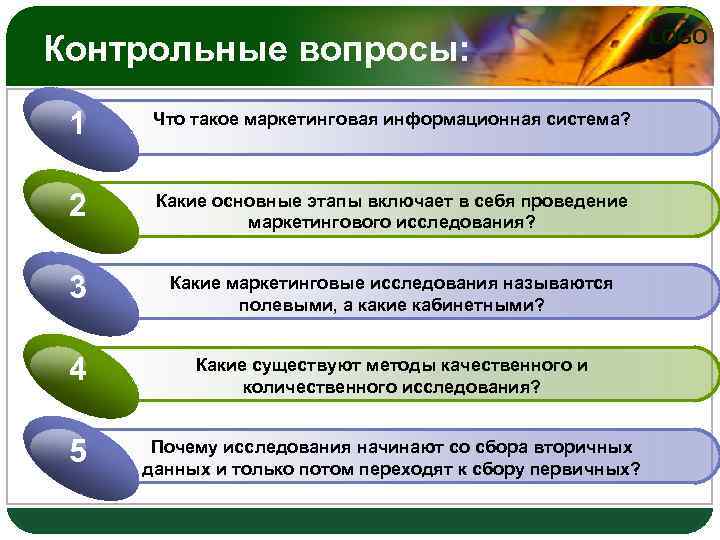 Контрольные вопросы:

LOGO

1
Что такое маркетинговая информационная система?

2
Какие основные этапы включает в себя проведение маркетингового исследования?

3
Какие маркетинговые исследования называются полевыми, а какие кабинетными?

4
Какие существуют методы качественного и количественного исследования?

5
Почему исследования начинают со сбора вторичных данных и только потом переходят к сбору первичных?